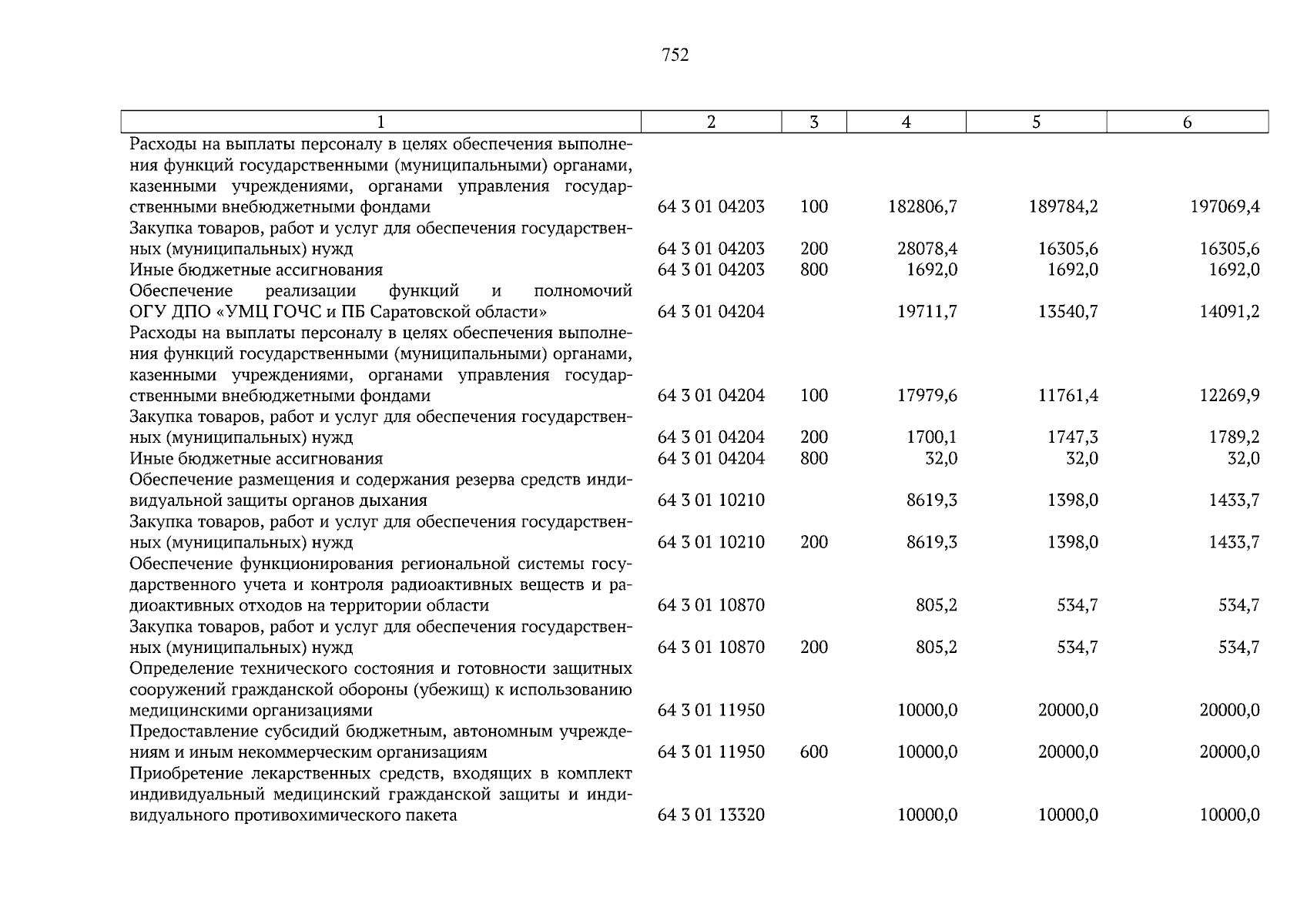 752

| 1 | 2 | 3 | 4 | 5 | 6 |
|---|---|---|---|---|---|
| Расходы на выплаты персоналу в целях обеспечения выполнения функций государственными (муниципальными) органами, казенными учреждениями, органами управления государственными внебюджетными фондами | 64 3 01 04203 | 100 | 182806,7 | 189784,2 | 197069,4 |
| Закупка товаров, работ и услуг для обеспечения государственных (муниципальных) нужд | 64 3 01 04203 | 200 | 28078,4 | 16305,6 | 16305,6 |
| Иные бюджетные ассигнования | 64 3 01 04203 | 800 | 1692,0 | 1692,0 | 1692,0 |
| Обеспечение реализации функций и полномочий ОГУ ДПО «УМЦ ГОЧС и ПБ Саратовской области» | 64 3 01 04204 | | 19711,7 | 13540,7 | 14091,2 |
| Расходы на выплаты персоналу в целях обеспечения выполнения функций государственными (муниципальными) органами, казенными учреждениями, органами управления государственными внебюджетными фондами | 64 3 01 04204 | 100 | 17979,6 | 11761,4 | 12269,9 |
| Закупка товаров, работ и услуг для обеспечения государственных (муниципальных) нужд | 64 3 01 04204 | 200 | 1700,1 | 1747,3 | 1789,2 |
| Иные бюджетные ассигнования | 64 3 01 04204 | 800 | 32,0 | 32,0 | 32,0 |
| Обеспечение размещения и содержания резерва средств индивидуальной защиты органов дыхания | 64 3 01 10210 | | 8619,3 | 1398,0 | 1433,7 |
| Закупка товаров, работ и услуг для обеспечения государственных (муниципальных) нужд | 64 3 01 10210 | 200 | 8619,3 | 1398,0 | 1433,7 |
| Обеспечение функционирования региональной системы государственного учета и контроля радиоактивных веществ и радиоактивных отходов на территории области | 64 3 01 10870 | | 805,2 | 534,7 | 534,7 |
| Закупка товаров, работ и услуг для обеспечения государственных (муниципальных) нужд | 64 3 01 10870 | 200 | 805,2 | 534,7 | 534,7 |
| Определение технического состояния и готовности защитных сооружений гражданской обороны (убежищ) к использованию медицинскими организациями | 64 3 01 11950 | | 10000,0 | 20000,0 | 20000,0 |
| Предоставление субсидий бюджетным, автономным учреждениям и иным некоммерческим организациям | 64 3 01 11950 | 600 | 10000,0 | 20000,0 | 20000,0 |
| Приобретение лекарственных средств, входящих в комплект индивидуальный медицинский гражданской защиты и индивидуального противохимического пакета | 64 3 01 13320 | | 10000,0 | 10000,0 | 10000,0 |